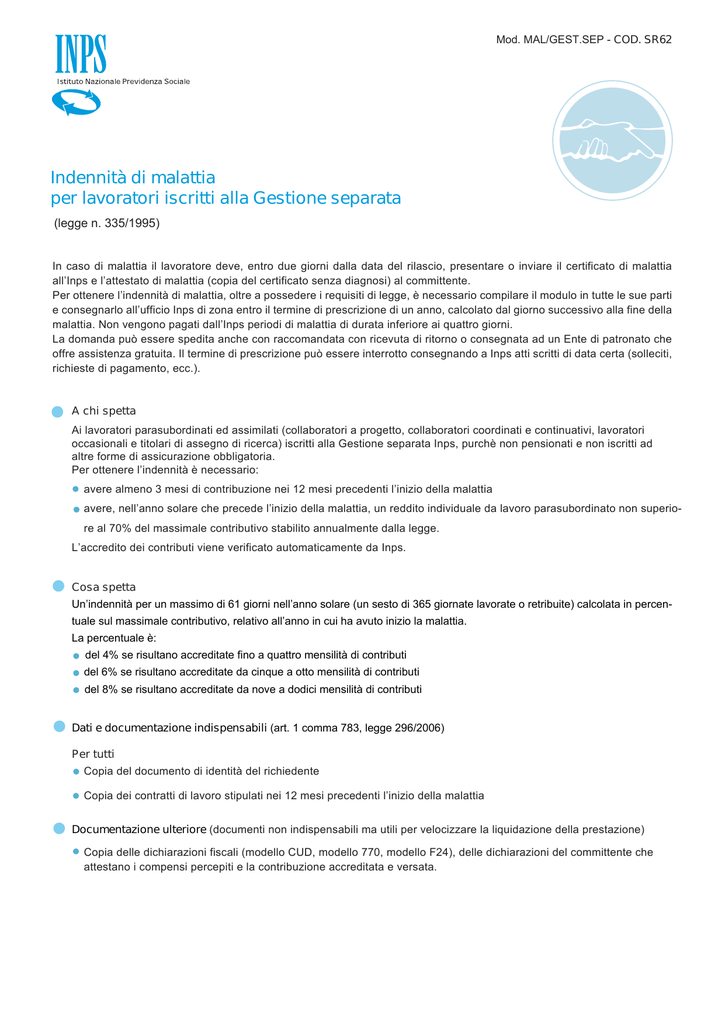 Mod. MAL/GEST.SEP - COD. SR62

INPS
Istituto Nazionale Previdenza Sociale

Indennità di malattia
per lavoratori iscritti alla Gestione separata
(legge n. 335/1995)

In caso di malattia il lavoratore deve, entro due giorni dalla data del rilascio, presentare o inviare il certificato di malattia all'Inps e l'attestato di malattia (copia del certificato senza diagnosi) al committente.
Per ottenere l'indennità di malattia, oltre a possedere i requisiti di legge, è necessario compilare il modulo in tutte le sue parti e consegnarlo all'ufficio Inps di zona entro il termine di prescrizione di un anno, calcolato dal giorno successivo alla fine della malattia. Non vengono pagati dall'Inps periodi di malattia di durata inferiore ai quattro giorni.
La domanda può essere spedita anche con raccomandata con ricevuta di ritorno o consegnata ad un Ente di patronato che offre assistenza gratuita. Il termine di prescrizione può essere interrotto consegnando a Inps atti scritti di data certa (solleciti, richieste di pagamento, ecc.).

A chi spetta
Ai lavoratori parasubordinati ed assimilati (collaboratori a progetto, collaboratori coordinati e continuativi, lavoratori occasionali e titolari di assegno di ricerca) iscritti alla Gestione separata Inps, purchè non pensionati e non iscritti ad altre forme di assicurazione obbligatoria.
Per ottenere l'indennità è necessario:
avere almeno 3 mesi di contribuzione nei 12 mesi precedenti l'inizio della malattia
avere, nell'anno solare che precede l'inizio della malattia, un reddito individuale da lavoro parasubordinato non superiore al 70% del massimale contributivo stabilito annualmente dalla legge.
L'accredito dei contributi viene verificato automaticamente da Inps.

Cosa spetta
Un'indennità per un massimo di 61 giorni nell'anno solare (un sesto di 365 giornate lavorate o retribuite) calcolata in percentuale sul massimale contributivo, relativo all'anno in cui ha avuto inizio la malattia.
La percentuale è:
del 4% se risultano accreditate fino a quattro mensilità di contributi
del 6% se risultano accreditate da cinque a otto mensilità di contributi
del 8% se risultano accreditate da nove a dodici mensilità di contributi

Dati e documentazione indispensabili (art. 1 comma 783, legge 296/2006)
Per tutti
Copia del documento di identità del richiedente
Copia dei contratti di lavoro stipulati nei 12 mesi precedenti l'inizio della malattia

Documentazione ulteriore (documenti non indispensabili ma utili per velocizzare la liquidazione della prestazione)
Copia delle dichiarazioni fiscali (modello CUD, modello 770, modello F24), delle dichiarazioni del committente che attestano i compensi percepiti e la contribuzione accreditata e versata.